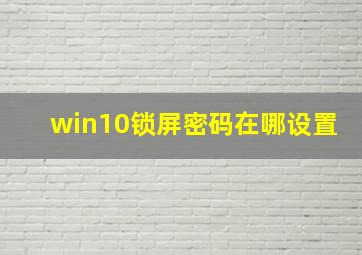 win10锁屏密码在哪设置